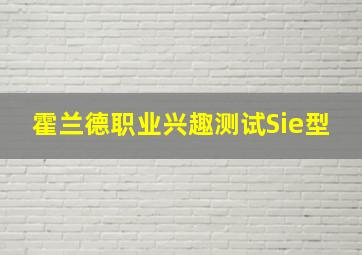 霍兰德职业兴趣测试Sie型